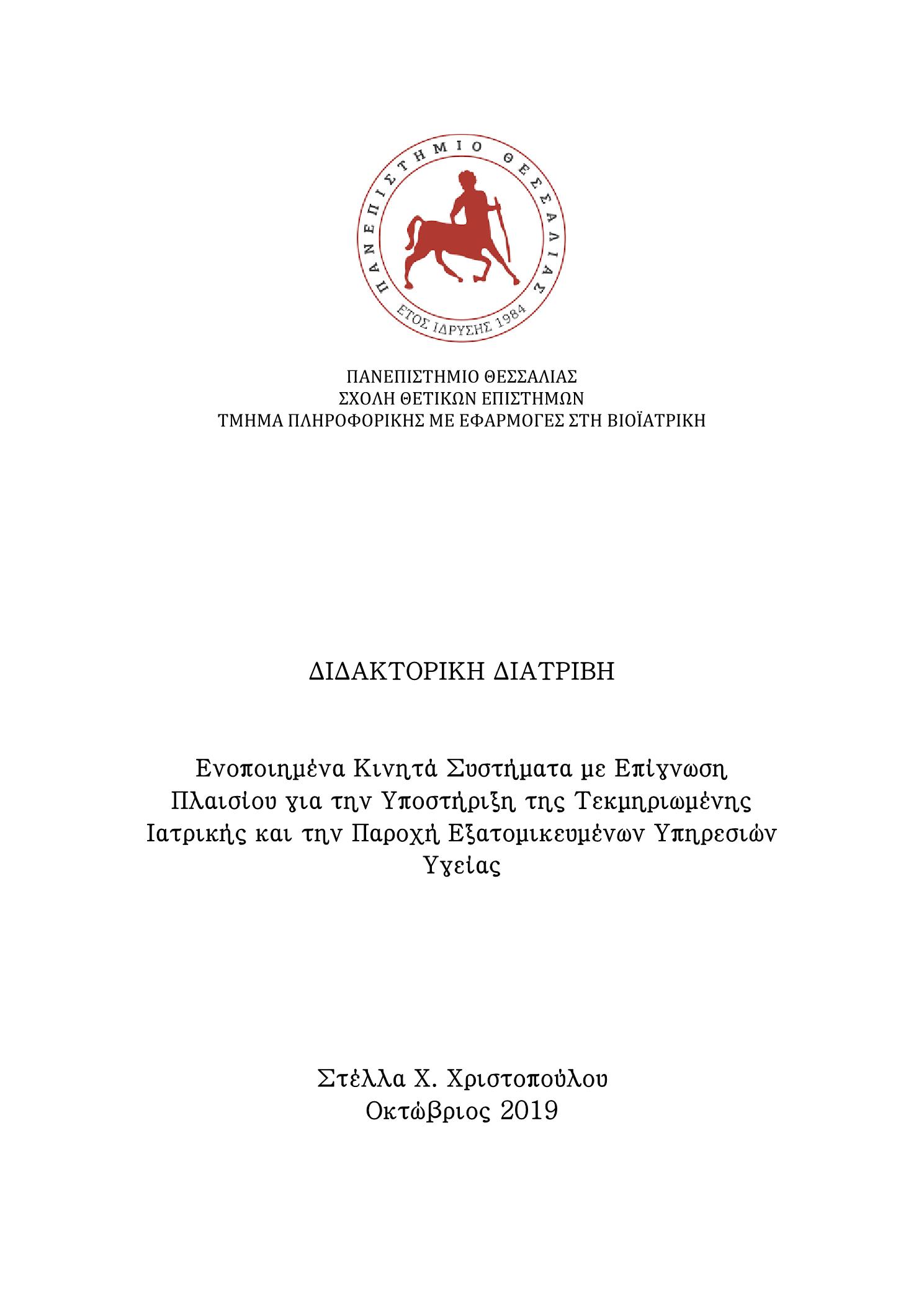 ΠΑΝΕΠΙΣΤΗΜΙΟ ΘΕΣΣΑΛΙΑΣ
ΕΤΟΣ ΙΔΡΥΣΗΣ 1984

ΠΑΝΕΠΙΣΤΗΜΙΟ ΘΕΣΣΑΛΙΑΣ
ΣΧΟΛΗ ΘΕΤΙΚΩΝ ΕΠΙΣΤΗΜΩΝ
ΤΜΗΜΑ ΠΛΗΡΟΦΟΡΙΚΗΣ ΜΕ ΕΦΑΡΜΟΓΕΣ ΣΤΗ ΒΙΟΪΑΤΡΙΚΗ

ΔΙΔΑΚΤΟΡΙΚΗ ΔΙΑΤΡΙΒΗ

Ενοποιημένα Κινητά Συστήματα με Επίγνωση Πλαισίου για την Υποστήριξη της Τεκμηριωμένης Ιατρικής και την Παροχή Εξατομικευμένων Υπηρεσιών Υγείας

Στέλλα Χ. Χριστοπούλου
Οκτώβριος 2019